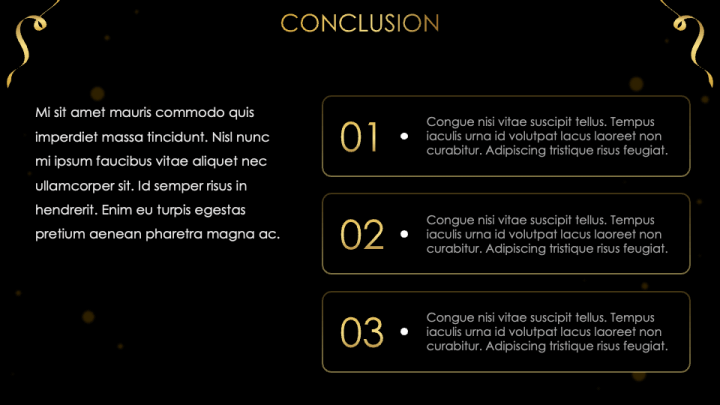 CONCLUSION

Mi sit amet mauris commodo quis imperdiet massa tincidunt. Nisl nunc mi ipsum faucibus vitae aliquet nec ullamcorper sit. Id semper risus in hendrerit. Enim eu turpis egestas pretium aenean pharetra magna ac.

01

Congue nisi vitae suscipit tellus. Tempus iaculis urna id volutpat lacus laoreet non curabitur. Adipiscing tristique risus feugiat.

02

Congue nisi vitae suscipit tellus. Tempus iaculis urna id volutpat lacus laoreet non curabitur. Adipiscing tristique risus feugiat.

03

Congue nisi vitae suscipit tellus. Tempus iaculis urna id volutpat lacus laoreet non curabitur. Adipiscing tristique risus feugiat.